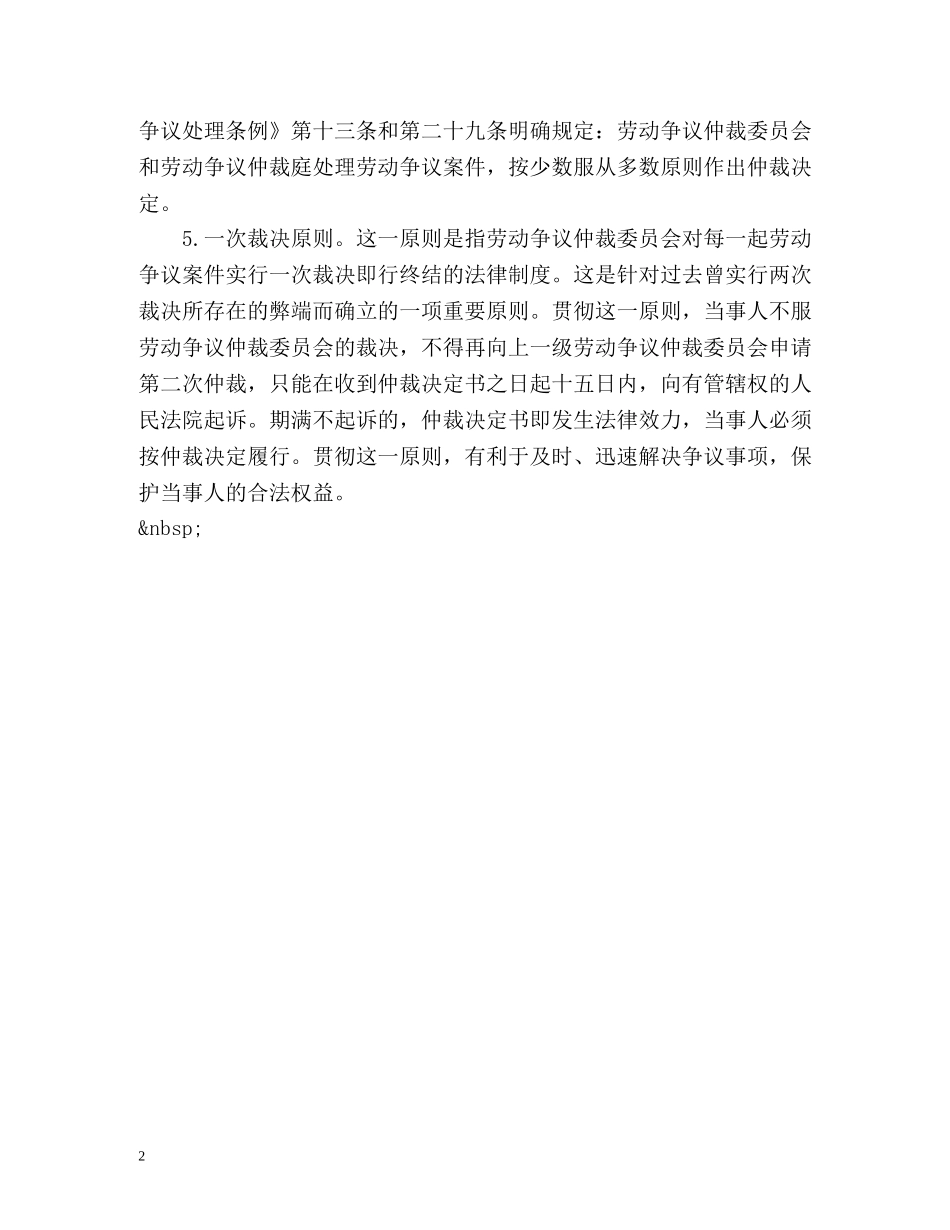 争议处理条例》第十三条和第二十九条明确规定：劳动争议仲裁委员会和劳动争议仲裁庭处理劳动争议案件，按少数服从多数原则作出仲裁决定。

5.一次裁决原则。这一原则是指劳动争议仲裁委员会对每一起劳动争议案件实行一次裁决即行终结的法律制度。这是针对过去曾实行两次裁决所存在的弊端而确立的一项重要原则。贯彻这一原则，当事人不服劳动争议仲裁委员会的裁决，不得再向上一级劳动争议仲裁委员会申请第二次仲裁，只能在收到仲裁决定书之日起十五日内，向有管辖权的人民法院起诉。期满不起诉的，仲裁决定书即发生法律效力，当事人必须按仲裁决定履行。贯彻这一原则，有利于及时、迅速解决争议事项，保护当事人的合法权益。
&nbsp;

2